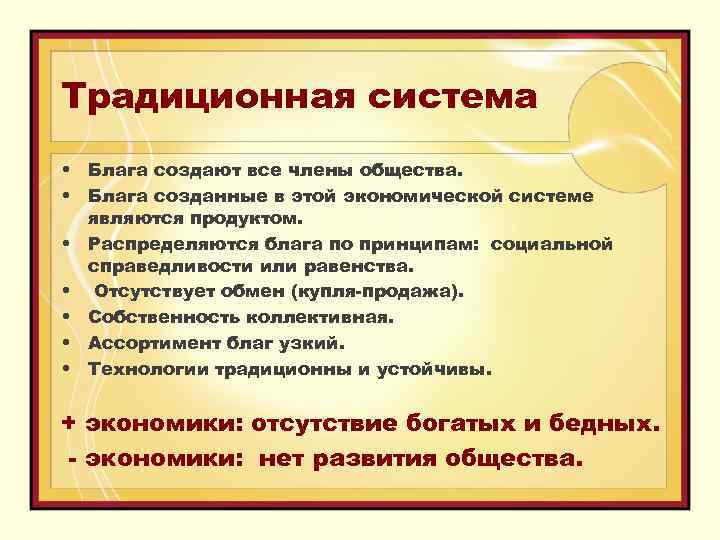 Традиционная система

• Блага создают все члены общества.
• Блага созданные в этой экономической системе являются продуктом.
• Распределяются блага по принципам: социальной справедливости или равенства.
• Отсутствует обмен (купля-продажа).
• Собственность коллективная.
• Ассортимент благ узкий.
• Технологии традиционны и устойчивы.

+ экономики: отсутствие богатых и бедных.
- экономики: нет развития общества.